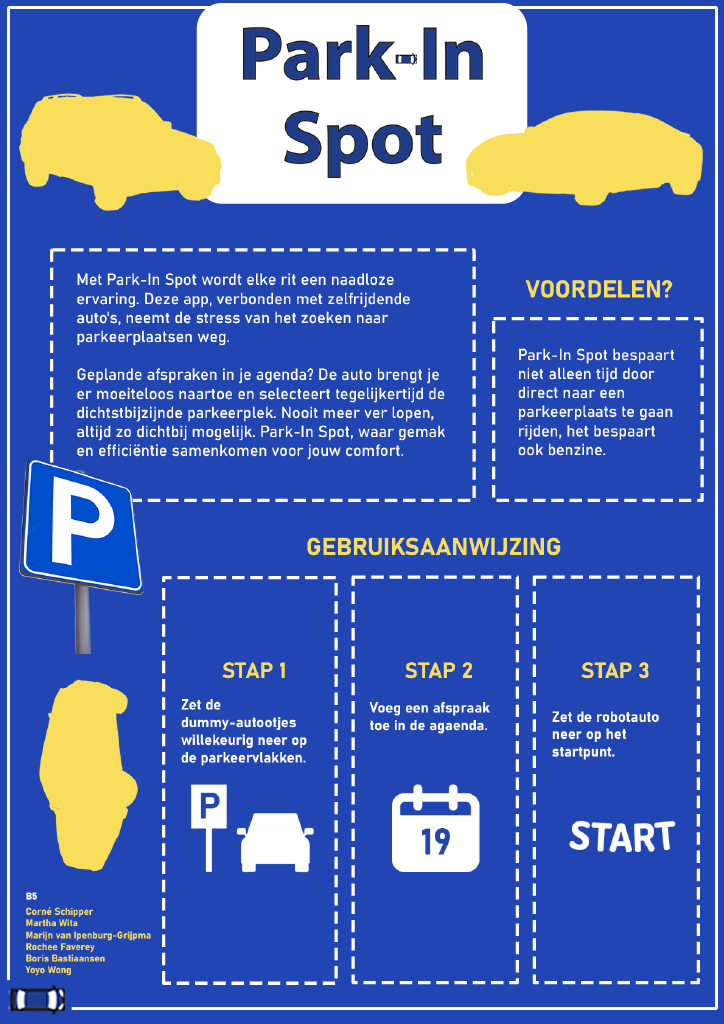 Park-In Spot

Met Park-In Spot wordt elke rit een naadloze ervaring. Deze app, verbonden met zelfrijdende auto's, neemt de stress van het zoeken naar parkeerplaatsen weg.

Geplande afspraken in je agenda? De auto brengt je er moeiteloos naartoe en selecteert tegelijkertijd de dichtstbijzijnde parkeerplek. Nooit meer ver lopen, altijd zo dichtbij mogelijk. Park-In Spot, waar gemak en efficiëntie samenkomen voor jouw comfort.

VOORDELEN?

Park-In Spot bespaart niet alleen tijd door direct naar een parkeerplaats te gaan rijden, het bespaart ook benzine.

P

GEBRUIKSAANWIJZING

STAP 1

Zet de dummy-autootjes willekeurig neer op de parkeervlakken.

P

STAP 2

Voeg een afspraak toe in de agaenda.

19

STAP 3

Zet de robotauto neer op het startpunt.

START

B5
Corné Schipper
Martha Wita
Marijn van Ipenburg-Grijpma
Rochee Faverey
Boris Bastiaansen
Yoyo Wong